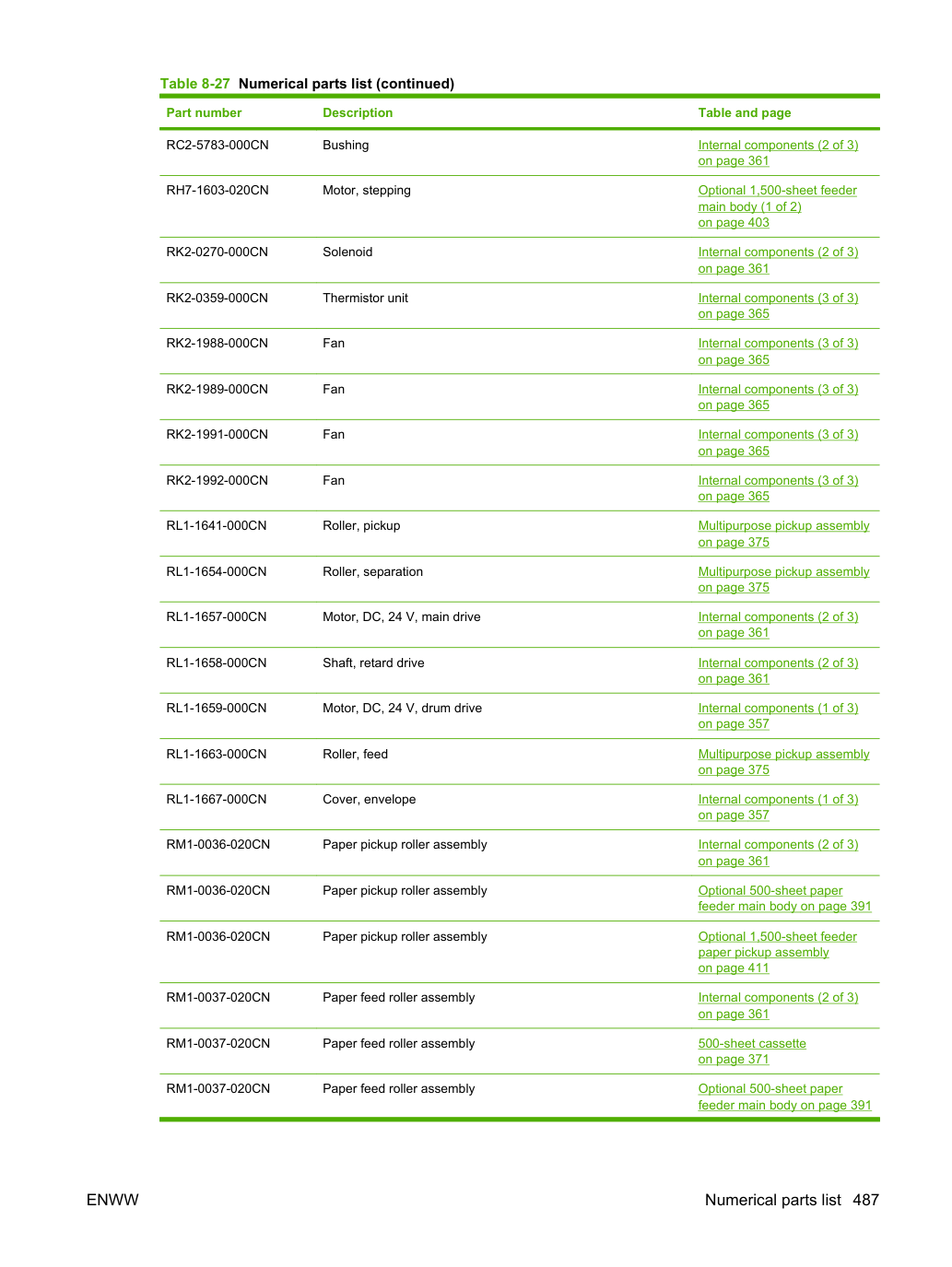 Table 8-27 Numerical parts list (continued)

| Part number | Description | Table and page |
|---|---|---|
| RC2-5783-000CN | Bushing | Internal components (2 of 3) on page 361 |
| RH7-1603-020CN | Motor, stepping | Optional 1,500-sheet feeder main body (1 of 2) on page 403 |
| RK2-0270-000CN | Solenoid | Internal components (2 of 3) on page 361 |
| RK2-0359-000CN | Thermistor unit | Internal components (3 of 3) on page 365 |
| RK2-1988-000CN | Fan | Internal components (3 of 3) on page 365 |
| RK2-1989-000CN | Fan | Internal components (3 of 3) on page 365 |
| RK2-1991-000CN | Fan | Internal components (3 of 3) on page 365 |
| RK2-1992-000CN | Fan | Internal components (3 of 3) on page 365 |
| RL1-1641-000CN | Roller, pickup | Multipurpose pickup assembly on page 375 |
| RL1-1654-000CN | Roller, separation | Multipurpose pickup assembly on page 375 |
| RL1-1657-000CN | Motor, DC, 24 V, main drive | Internal components (2 of 3) on page 361 |
| RL1-1658-000CN | Shaft, retard drive | Internal components (2 of 3) on page 361 |
| RL1-1659-000CN | Motor, DC, 24 V, drum drive | Internal components (1 of 3) on page 357 |
| RL1-1663-000CN | Roller, feed | Multipurpose pickup assembly on page 375 |
| RL1-1667-000CN | Cover, envelope | Internal components (1 of 3) on page 357 |
| RM1-0036-020CN | Paper pickup roller assembly | Internal components (2 of 3) on page 361 |
| RM1-0036-020CN | Paper pickup roller assembly | Optional 500-sheet paper feeder main body on page 391 |
| RM1-0036-020CN | Paper pickup roller assembly | Optional 1,500-sheet feeder paper pickup assembly on page 411 |
| RM1-0037-020CN | Paper feed roller assembly | Internal components (2 of 3) on page 361 |
| RM1-0037-020CN | Paper feed roller assembly | 500-sheet cassette on page 371 |
| RM1-0037-020CN | Paper feed roller assembly | Optional 500-sheet paper feeder main body on page 391 |

ENWW

Numerical parts list 487